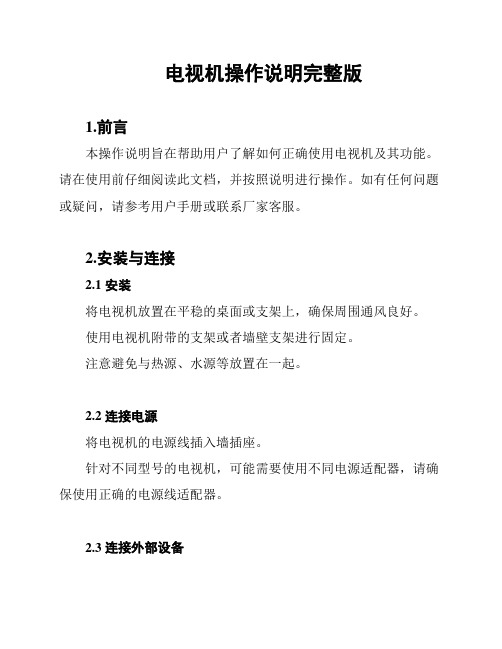 电视机操作说明完整版

1.前言

本操作说明旨在帮助用户了解如何正确使用电视机及其功能。请在使用前仔细阅读此文档，并按照说明进行操作。如有任何问题或疑问，请参考用户手册或联系厂家客服。

2.安装与连接

2.1 安装

将电视机放置在平稳的桌面或支架上，确保周围通风良好。

使用电视机附带的支架或者墙壁支架进行固定。

注意避免与热源、水源等放置在一起。

2.2 连接电源

将电视机的电源线插入墙插座。

针对不同型号的电视机，可能需要使用不同电源适配器，请确保使用正确的电源线适配器。

2.3 连接外部设备